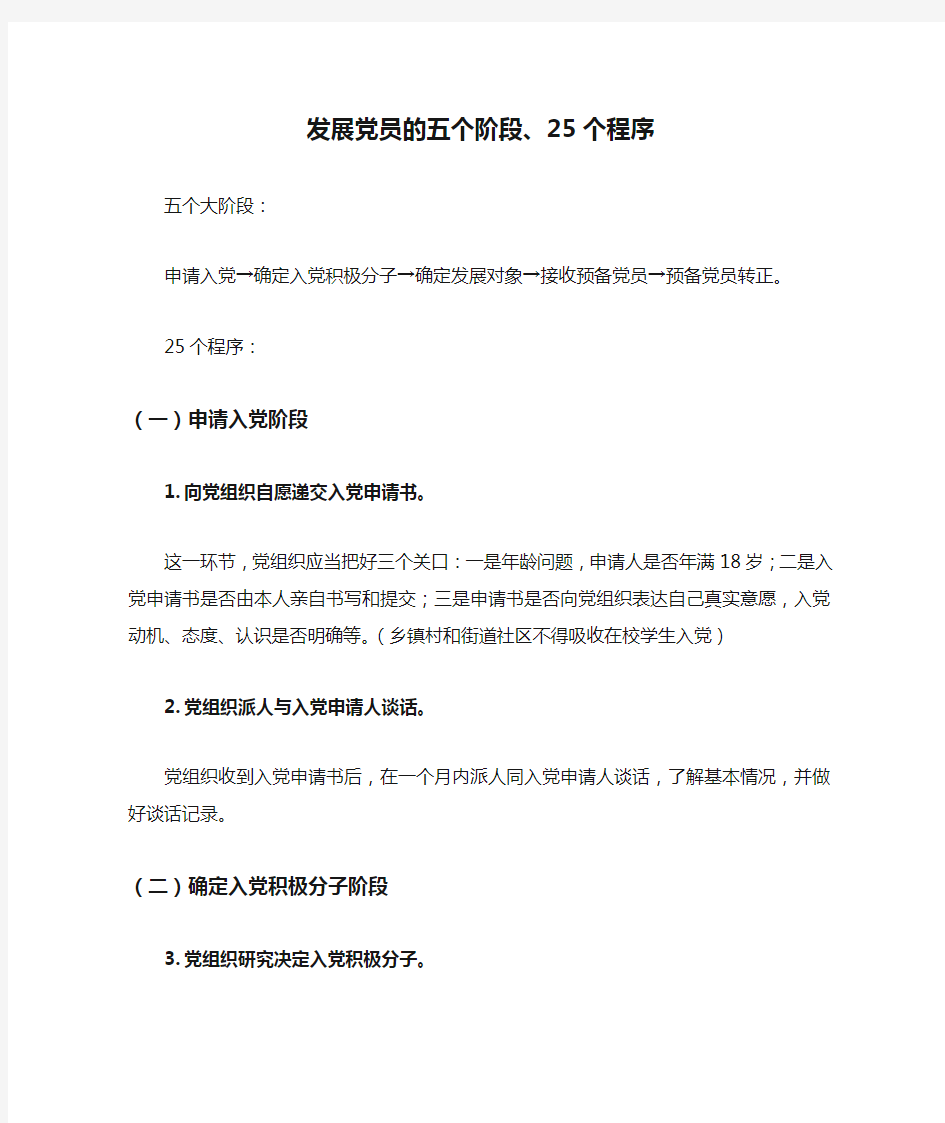 发展党员的五个阶段、25个程序

五个大阶段：

申请入党→确定入党积极分子→确定发展对象→接收预备党员→预备党员转正。

25个程序：

（一）申请入党阶段

1. 向党组织自愿递交入党申请书。

这一环节，党组织应当把好三个关口：一是年龄问题，申请人是否年满18岁；二是入党申请书是否由本人亲自书写和提交；三是申请书是否向党组织表达自己真实意愿，入党动机、态度、认识是否明确等。（乡镇村和街道社区不得吸收在校学生入党）

2. 党组织派人与入党申请人谈话。

党组织收到入党申请书后，在一个月内派人同入党申请人谈话，了解基本情况，并做好谈话记录。

（二）确定入党积极分子阶段

3. 党组织研究决定入党积极分子。